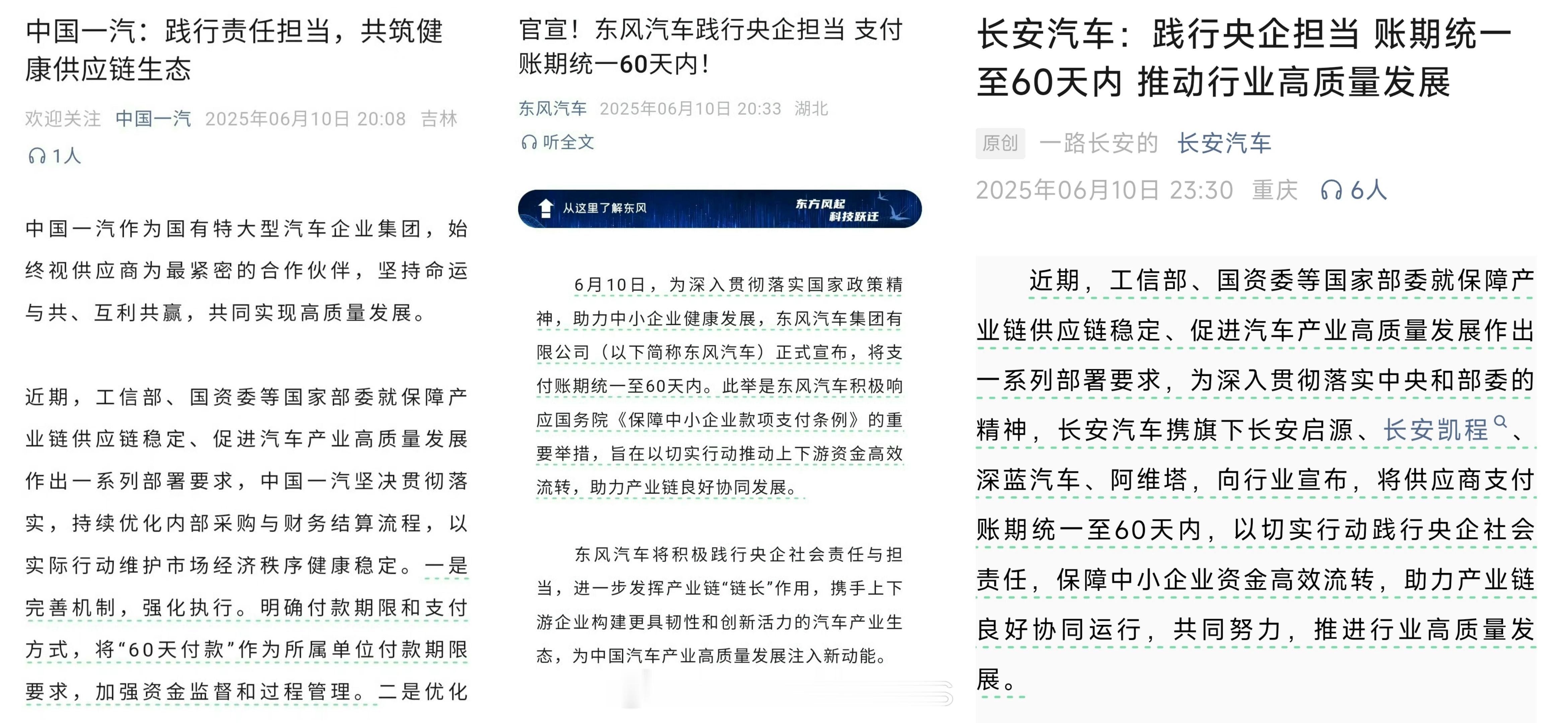 中国一汽：践行责任担当，共筑健康供应链生态

欢迎关注 中国一汽 2025年06月10日 20:08 吉林

1人

中国一汽作为国有特大型汽车企业集团，始终视供应商为最紧密的合作伙伴，坚持命运与共、互利共赢，共同实现高质量发展。

近期，工信部、国资委等国家部委就保障产业链供应链稳定、促进汽车产业高质量发展作出一系列部署要求，中国一汽坚决贯彻落实，持续优化内部采购与财务结算流程，以实际行动维护市场经济秩序健康稳定。一是完善机制，强化执行。明确付款期限和支付方式，将“60天付款”作为所属单位付款期限要求，加强资金监督和过程管理。二是优化

官宣！东风汽车践行央企担当 支付账期统一60天内！

东风汽车 2025年06月10日 20:33 湖北

听全文

从这里了解东风 东方风起 科技跃迁

6月10日，为深入贯彻落实国家政策精神，助力中小企业健康发展，东风汽车集团有限公司（以下简称东风汽车）正式宣布，将支付账期统一至60天内。此举是东风汽车积极响应国务院《保障中小企业款项支付条例》的重要举措，旨在以切实行动推动上下游资金高效流转，助力产业链良好协同发展。

东风汽车将积极践行央企社会责任与担当，进一步发挥产业链“链长”作用，携手上下游企业构建更具韧性和创新活力的汽车产业生态，为中国汽车产业高质量发展注入新动能。

长安汽车：践行央企担当 账期统一至60天内 推动行业高质量发展

原创 一路长安的 长安汽车

2025年06月10日 23:30 重庆 6人

近期，工信部、国资委等国家部委就保障产业链供应链稳定、促进汽车产业高质量发展作出一系列部署要求，为深入贯彻落实中央和部委的精神，长安汽车携旗下长安启源、长安凯程、深蓝汽车、阿维塔，向行业宣布，将供应商支付账期统一至60天内，以切实行动践行央企社会责任，保障中小企业资金高效流转，助力产业链良好协同运行，共同努力，推进行业高质量发展。